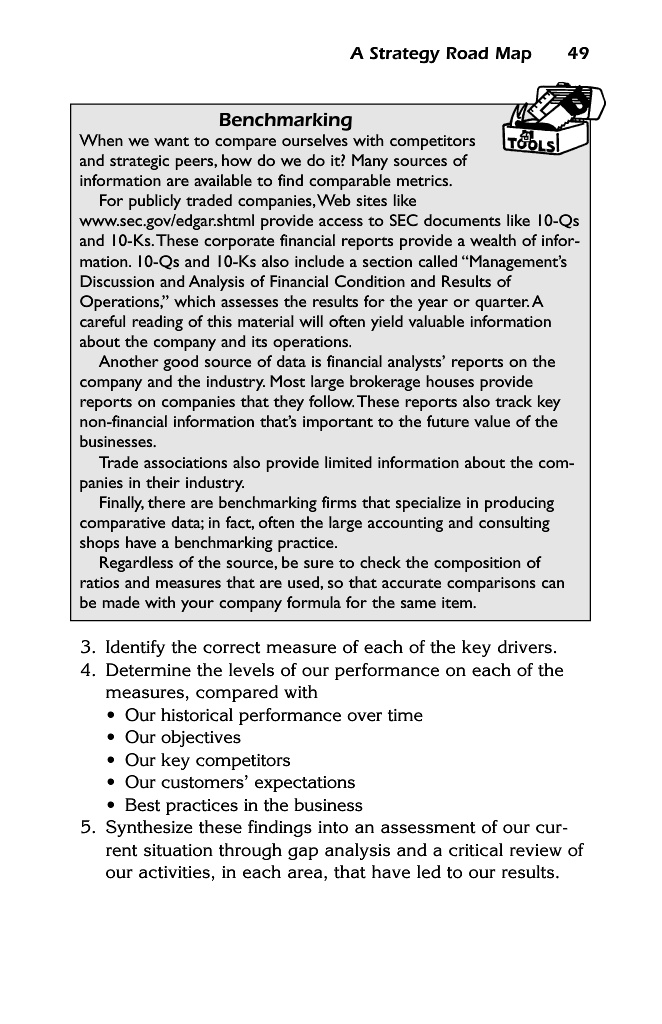 A Strategy Road Map 49

Benchmarking

TOOLS

When we want to compare ourselves with competitors and strategic peers, how do we do it? Many sources of information are available to find comparable metrics.

For publicly traded companies, Web sites like www.sec.gov/edgar.shtml provide access to SEC documents like 10-Qs and 10-Ks. These corporate financial reports provide a wealth of information. 10-Qs and 10-Ks also include a section called "Management's Discussion and Analysis of Financial Condition and Results of Operations," which assesses the results for the year or quarter. A careful reading of this material will often yield valuable information about the company and its operations.

Another good source of data is financial analysts' reports on the company and the industry. Most large brokerage houses provide reports on companies that they follow. These reports also track key non-financial information that's important to the future value of the businesses.

Trade associations also provide limited information about the companies in their industry.

Finally, there are benchmarking firms that specialize in producing comparative data; in fact, often the large accounting and consulting shops have a benchmarking practice.

Regardless of the source, be sure to check the composition of ratios and measures that are used, so that accurate comparisons can be made with your company formula for the same item.

3. Identify the correct measure of each of the key drivers.
4. Determine the levels of our performance on each of the measures, compared with
• Our historical performance over time
• Our objectives
• Our key competitors
• Our customers' expectations
• Best practices in the business
5. Synthesize these findings into an assessment of our current situation through gap analysis and a critical review of our activities, in each area, that have led to our results.